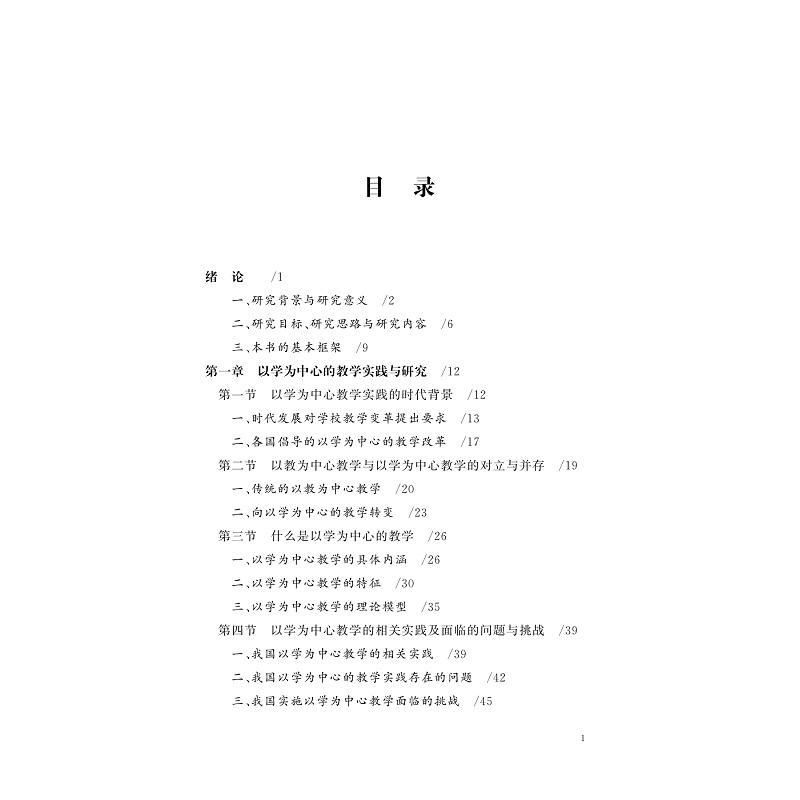 目　录

绪　论　/1

一、研究背景与研究意义　/2

二、研究目标、研究思路与研究内容　/6

三、本书的基本框架　/9

第一章　以学为中心的教学实践与研究　/12

第一节　以学为中心教学实践的时代背景　/12

一、时代发展对学校教学变革提出要求　/13

二、各国倡导的以学为中心的教学改革　/17

第二节　以教为中心教学与以学为中心教学的对立与并存　/19

一、传统的以教为中心教学　/20

二、向以学为中心的教学转变　/23

第三节　什么是以学为中心的教学　/26

一、以学为中心教学的具体内涵　/26

二、以学为中心教学的特征　/30

三、以学为中心教学的理论模型　/35

第四节　以学为中心教学的相关实践及面临的问题与挑战　/39

一、我国以学为中心教学的相关实践　/39

二、我国以学为中心的教学实践存在的问题　/42

三、我国实施以学为中心教学面临的挑战　/45

1